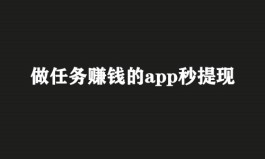 做任务赚钱的app秒提现